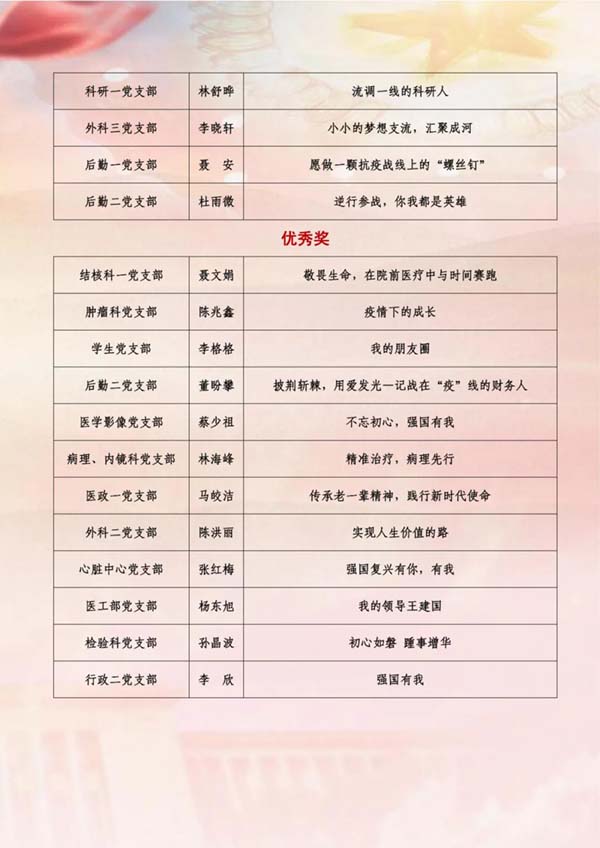 | 科研一党支部 | 林舒晔 | 流调一线的科研人 |
|---|---|---|
| 外科三党支部 | 李晓轩 | 小小的梦想支流，汇聚成河 |
| 后勤一党支部 | 聂　安 | 愿做一颗抗疫战线上的“螺丝钉” |
| 后勤二党支部 | 杜雨微 | 逆行参战，你我都是英雄 |

优秀奖

| 结核科一党支部 | 聂文娟 | 敬畏生命，在院前医疗中与时间赛跑 |
|---|---|---|
| 肿瘤科党支部 | 陈兆鑫 | 疫情下的成长 |
| 学生党支部 | 李格格 | 我的朋友圈 |
| 后勤二党支部 | 董盼攀 | 披荆斩棘，用爱发光—记战在“疫”线的财务人 |
| 医学影像党支部 | 蔡少祖 | 不忘初心，强国有我 |
| 病理、内镜科党支部 | 林海峰 | 精准治疗，病理先行 |
| 医政一党支部 | 马皎洁 | 传承老一辈精神，践行新时代使命 |
| 外科二党支部 | 陈洪丽 | 实现人生价值的路 |
| 心脏中心党支部 | 张红梅 | 强国复兴有你，有我 |
| 医工部党支部 | 杨东旭 | 我的领导王建国 |
| 检验科党支部 | 孙晶波 | 初心如磐 踵事增华 |
| 行政二党支部 | 李　欣 | 强国有我 |